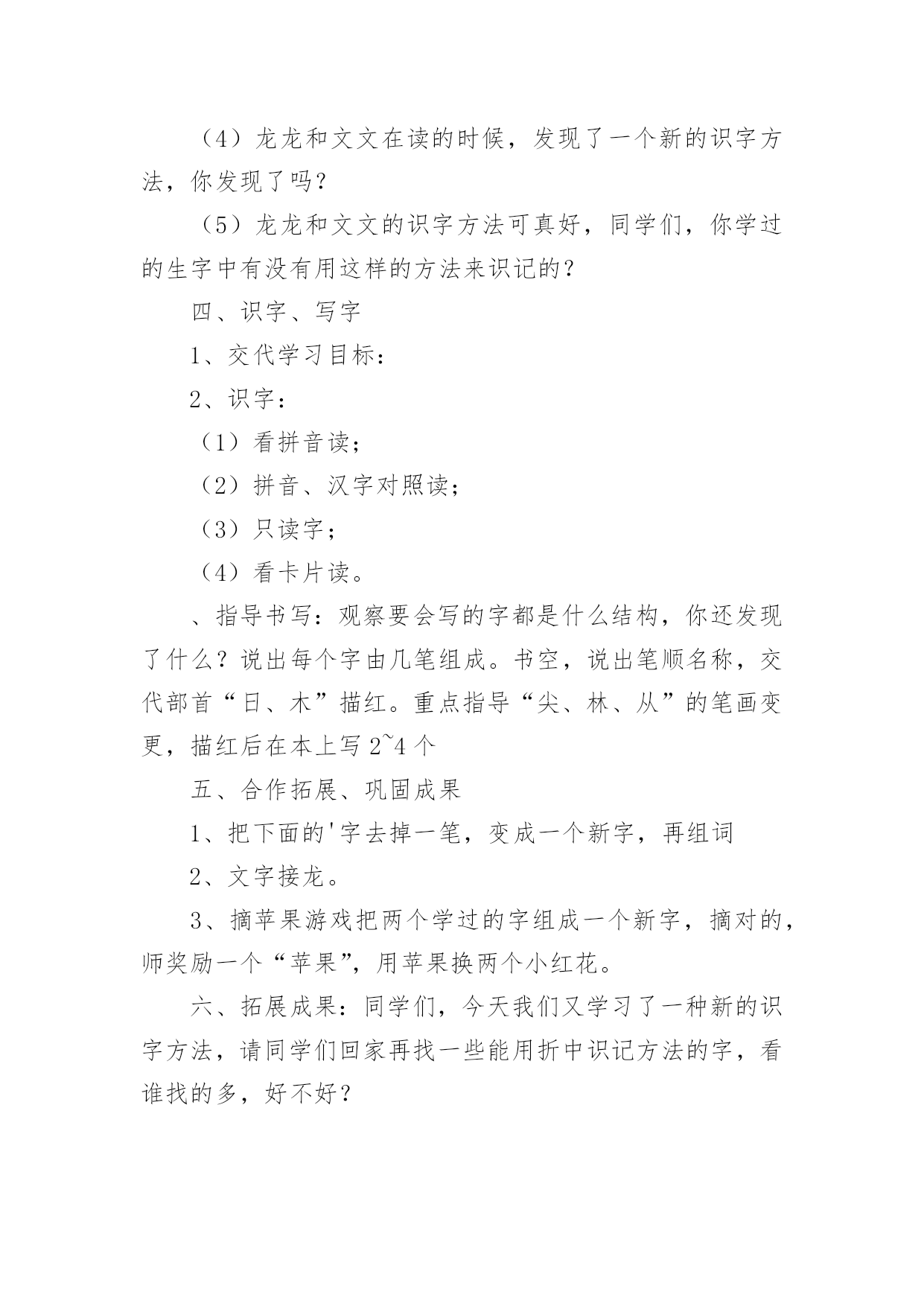 （4）龙龙和文文在读的时候，发现了一个新的识字方法，你发现了吗？

（5）龙龙和文文的识字方法可真好，同学们，你学过的生字中有没有用这样的方法来识记的？

四、识字、写字

1、交代学习目标：

2、识字：

（1）看拼音读；

（2）拼音、汉字对照读；

（3）只读字；

（4）看卡片读。

、指导书写：观察要会写的字都是什么结构，你还发现了什么？说出每个字由几笔组成。书空，说出笔顺名称，交代部首“日、木”描红。重点指导“尖、林、从”的笔画变更，描红后在本上写 2~4 个

五、合作拓展、巩固成果

1、把下面的'字去掉一笔，变成一个新字，再组词

2、文字接龙。

3、摘苹果游戏把两个学过的字组成一个新字，摘对的，师奖励一个“苹果”，用苹果换两个小红花。

六、拓展成果：同学们，今天我们又学习了一种新的识字方法，请同学们回家再找一些能用折中识记方法的字，看谁找的多，好不好？